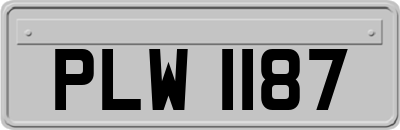 PLW 1187